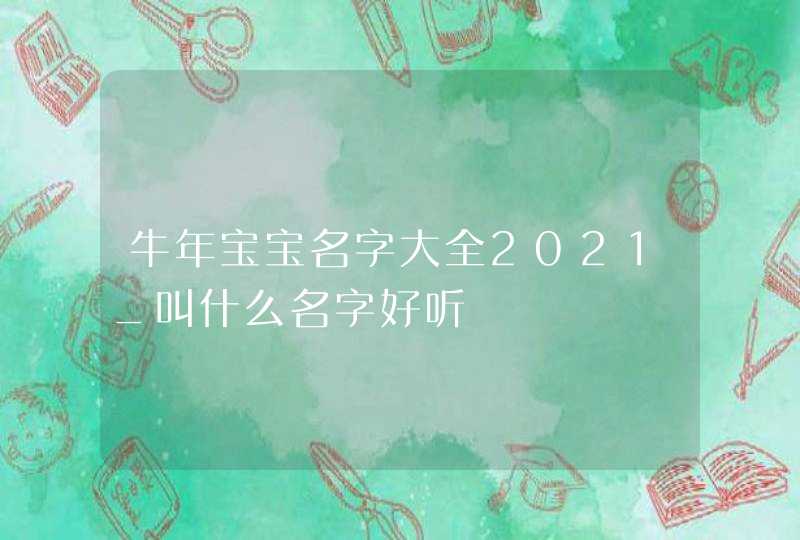 牛年宝宝名字大全2021_叫什么名字好听

ABC